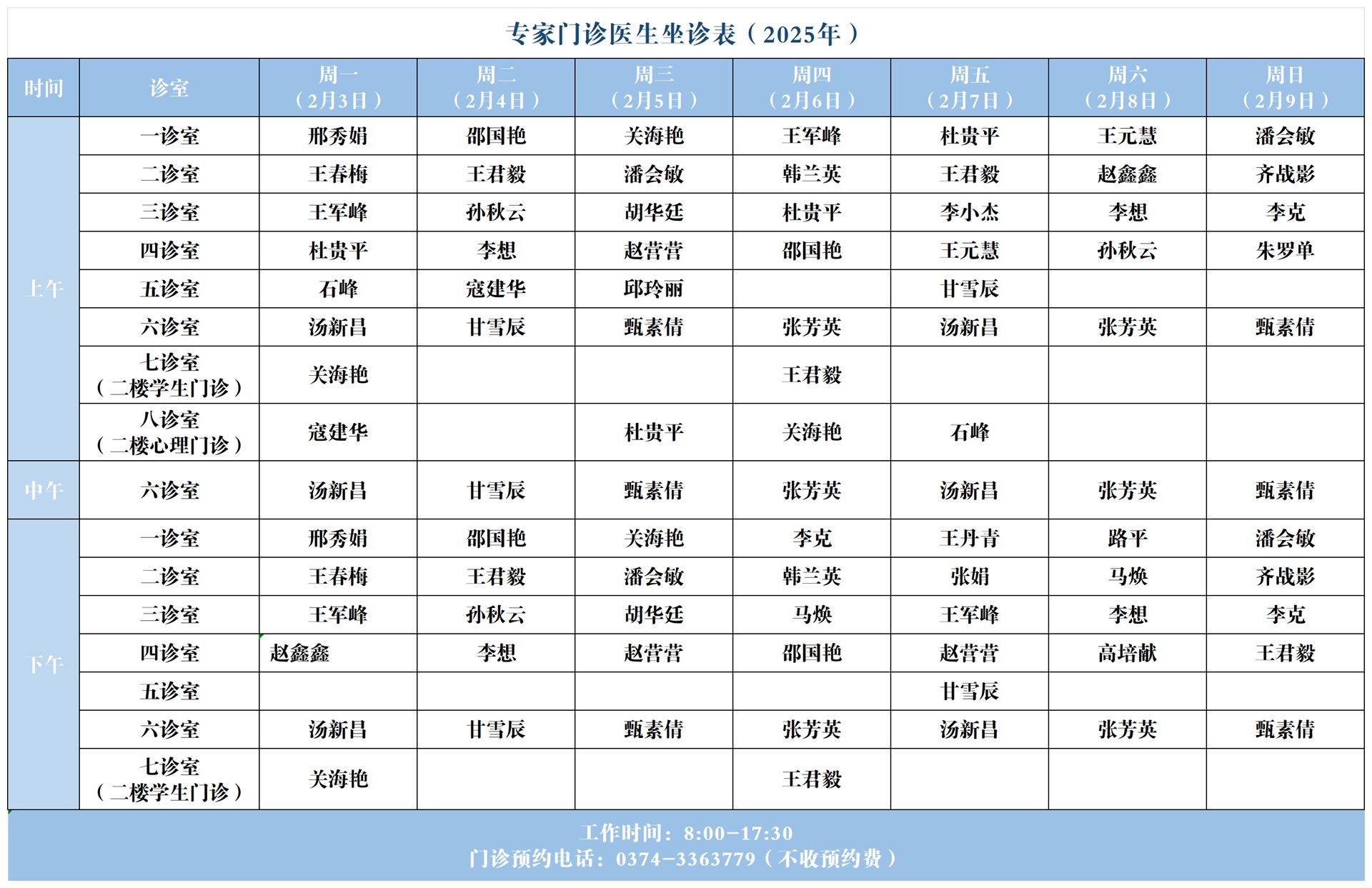 专家门诊医生坐诊表（2025年）

| 时间 | 诊室 | 周一（2月3日） | 周二（2月4日） | 周三（2月5日） | 周四（2月6日） | 周五（2月7日） | 周六（2月8日） | 周日（2月9日） |
|---|---|---|---|---|---|---|---|---|
| 上午 | 一诊室 | 邢秀娟 | 邵国艳 | 关海艳 | 王军峰 | 杜贵平 | 王元慧 | 潘会敏 |
| | 二诊室 | 王春梅 | 王君毅 | 潘会敏 | 韩兰英 | 王君毅 | 赵鑫鑫 | 齐战影 |
| | 三诊室 | 王军峰 | 孙秋云 | 胡华廷 | 杜贵平 | 李小杰 | 李想 | 李克 |
| | 四诊室 | 杜贵平 | 李想 | 赵营营 | 邵国艳 | 王元慧 | 孙秋云 | 朱罗单 |
| | 五诊室 | 石峰 | 寇建华 | 邱玲丽 | | 甘雪辰 | | |
| | 六诊室 | 汤新昌 | 甘雪辰 | 甄素倩 | 张芳英 | 汤新昌 | 张芳英 | 甄素倩 |
| | 七诊室（二楼学生门诊） | 关海艳 | | | 王君毅 | | | |
| | 八诊室（二楼心理门诊） | 寇建华 | | 杜贵平 | 关海艳 | 石峰 | | |
| 中午 | 六诊室 | 汤新昌 | 甘雪辰 | 甄素倩 | 张芳英 | 汤新昌 | 张芳英 | 甄素倩 |
| 下午 | 一诊室 | 邢秀娟 | 邵国艳 | 关海艳 | 李克 | 王丹青 | 路平 | 潘会敏 |
| | 二诊室 | 王春梅 | 王君毅 | 潘会敏 | 韩兰英 | 张娟 | 马焕 | 齐战影 |
| | 三诊室 | 王军峰 | 孙秋云 | 胡华廷 | 马焕 | 王军峰 | 李想 | 李克 |
| | 四诊室 | 赵鑫鑫 | 李想 | 赵营营 | 邵国艳 | 赵营营 | 高培献 | 王君毅 |
| | 五诊室 | | | | | 甘雪辰 | | |
| | 六诊室 | 汤新昌 | 甘雪辰 | 甄素倩 | 张芳英 | 汤新昌 | 张芳英 | 甄素倩 |
| | 七诊室（二楼学生门诊） | 关海艳 | | | 王君毅 | | | |

工作时间：8:00-17:30
门诊预约电话：0374-3363779（不收预约费）